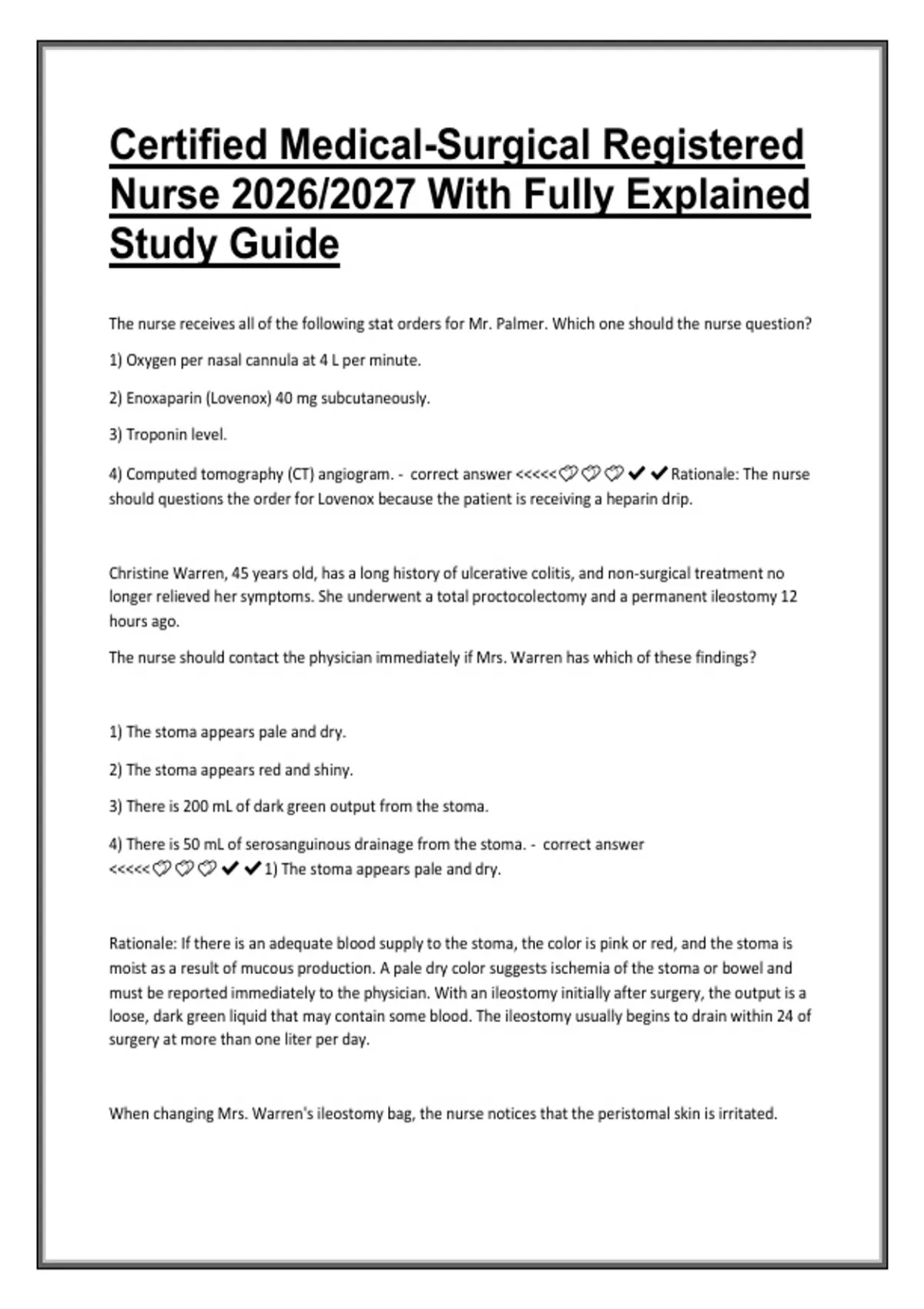 Certified Medical-Surgical Registered Nurse 2026/2027 With Fully Explained Study Guide

The nurse receives all of the following stat orders for Mr. Palmer. Which one should the nurse question?

1) Oxygen per nasal cannula at 4 L per minute.

2) Enoxaparin (Lovenox) 40 mg subcutaneously.

3) Troponin level.

4) Computed tomography (CT) angiogram. - correct answer <<<<<♡♡♡✔✔Rationale: The nurse should questions the order for Lovenox because the patient is receiving a heparin drip.

Christine Warren, 45 years old, has a long history of ulcerative colitis, and non-surgical treatment no longer relieved her symptoms. She underwent a total proctocolectomy and a permanent ileostomy 12 hours ago.

The nurse should contact the physician immediately if Mrs. Warren has which of these findings?

1) The stoma appears pale and dry.

2) The stoma appears red and shiny.

3) There is 200 mL of dark green output from the stoma.

4) There is 50 mL of serosanguinous drainage from the stoma. - correct answer <<<<<♡♡♡✔✔1) The stoma appears pale and dry.

Rationale: If there is an adequate blood supply to the stoma, the color is pink or red, and the stoma is moist as a result of mucous production. A pale dry color suggests ischemia of the stoma or bowel and must be reported immediately to the physician. With an ileostomy initially after surgery, the output is a loose, dark green liquid that may contain some blood. The ileostomy usually begins to drain within 24 of surgery at more than one liter per day.

When changing Mrs. Warren's ileostomy bag, the nurse notices that the peristomal skin is irritated.